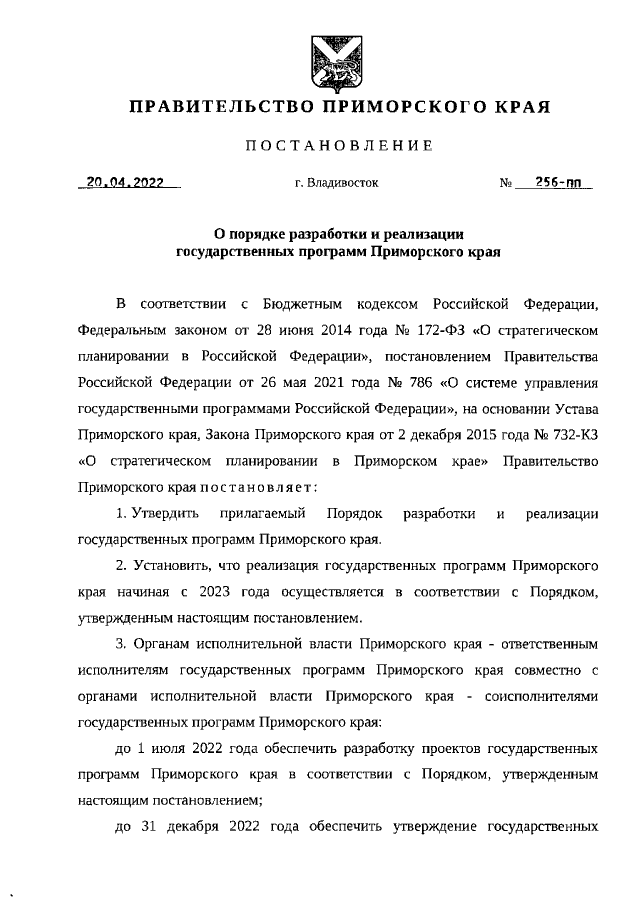 ПРАВИТЕЛЬСТВО ПРИМОРСКОГО КРАЯ

ПОСТАНОВЛЕНИЕ

20.04.2022 г. Владивосток № 256-пп

О порядке разработки и реализации государственных программ Приморского края

В соответствии с Бюджетным кодексом Российской Федерации, Федеральным законом от 28 июня 2014 года № 172-ФЗ «О стратегическом планировании в Российской Федерации», постановлением Правительства Российской Федерации от 26 мая 2021 года № 786 «О системе управления государственными программами Российской Федерации», на основании Устава Приморского края, Закона Приморского края от 2 декабря 2015 года № 732-КЗ «О стратегическом планировании в Приморском крае» Правительство Приморского края постановляет:

1. Утвердить прилагаемый Порядок разработки и реализации государственных программ Приморского края.

2. Установить, что реализация государственных программ Приморского края начиная с 2023 года осуществляется в соответствии с Порядком, утвержденным настоящим постановлением.

3. Органам исполнительной власти Приморского края - ответственным исполнителям государственных программ Приморского края совместно с органами исполнительной власти Приморского края - соисполнителями государственных программ Приморского края:

до 1 июля 2022 года обеспечить разработку проектов государственных программ Приморского края в соответствии с Порядком, утвержденным настоящим постановлением;

до 31 декабря 2022 года обеспечить утверждение государственных